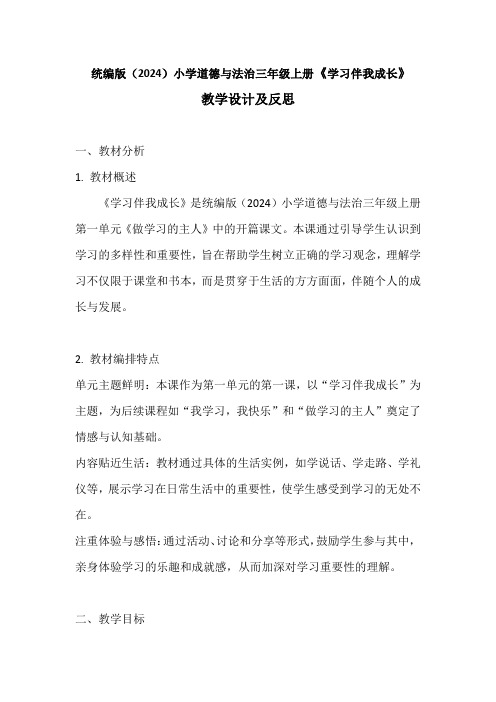 统编版（2024）小学道德与法治三年级上册《学习伴我成长》

教学设计及反思

一、教材分析

1. 教材概述

《学习伴我成长》是统编版（2024）小学道德与法治三年级上册第一单元《做学习的主人》中的开篇课文。本课通过引导学生认识到学习的多样性和重要性，旨在帮助学生树立正确的学习观念，理解学习不仅限于课堂和书本，而是贯穿于生活的方方面面，伴随个人的成长与发展。

2. 教材编排特点

单元主题鲜明：本课作为第一单元的第一课，以“学习伴我成长”为主题，为后续课程如“我学习，我快乐”和“做学习的主人”奠定了情感与认知基础。

内容贴近生活：教材通过具体的生活实例，如学说话、学走路、学礼仪等，展示学习在日常生活中的重要性，使学生感受到学习的无处不在。

注重体验与感悟：通过活动、讨论和分享等形式，鼓励学生参与其中，亲身体验学习的乐趣和成就感，从而加深对学习重要性的理解。

二、教学目标